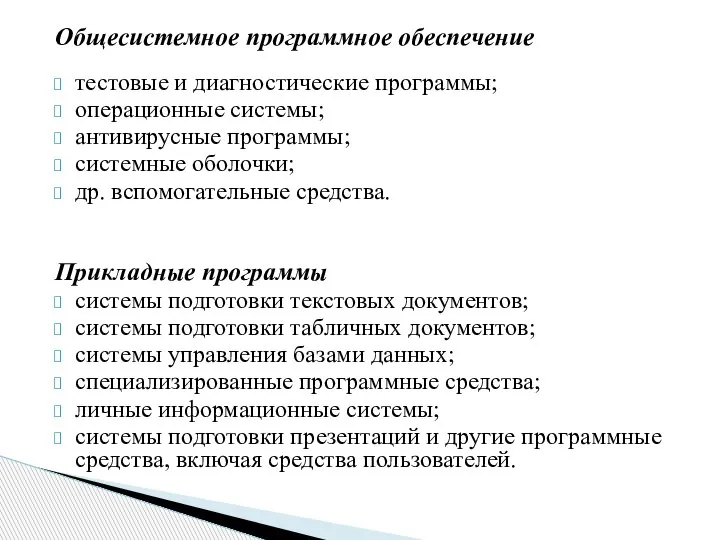 Общесистемное программное обеспечение

тестовые и диагностические программы;
операционные системы;
антивирусные программы;
системные оболочки;
др. вспомогательные средства.

Прикладные программы
системы подготовки текстовых документов;
системы подготовки табличных документов;
системы управления базами данных;
специализированные программные средства;
личные информационные системы;
системы подготовки презентаций и другие программные средства, включая средства пользователей.